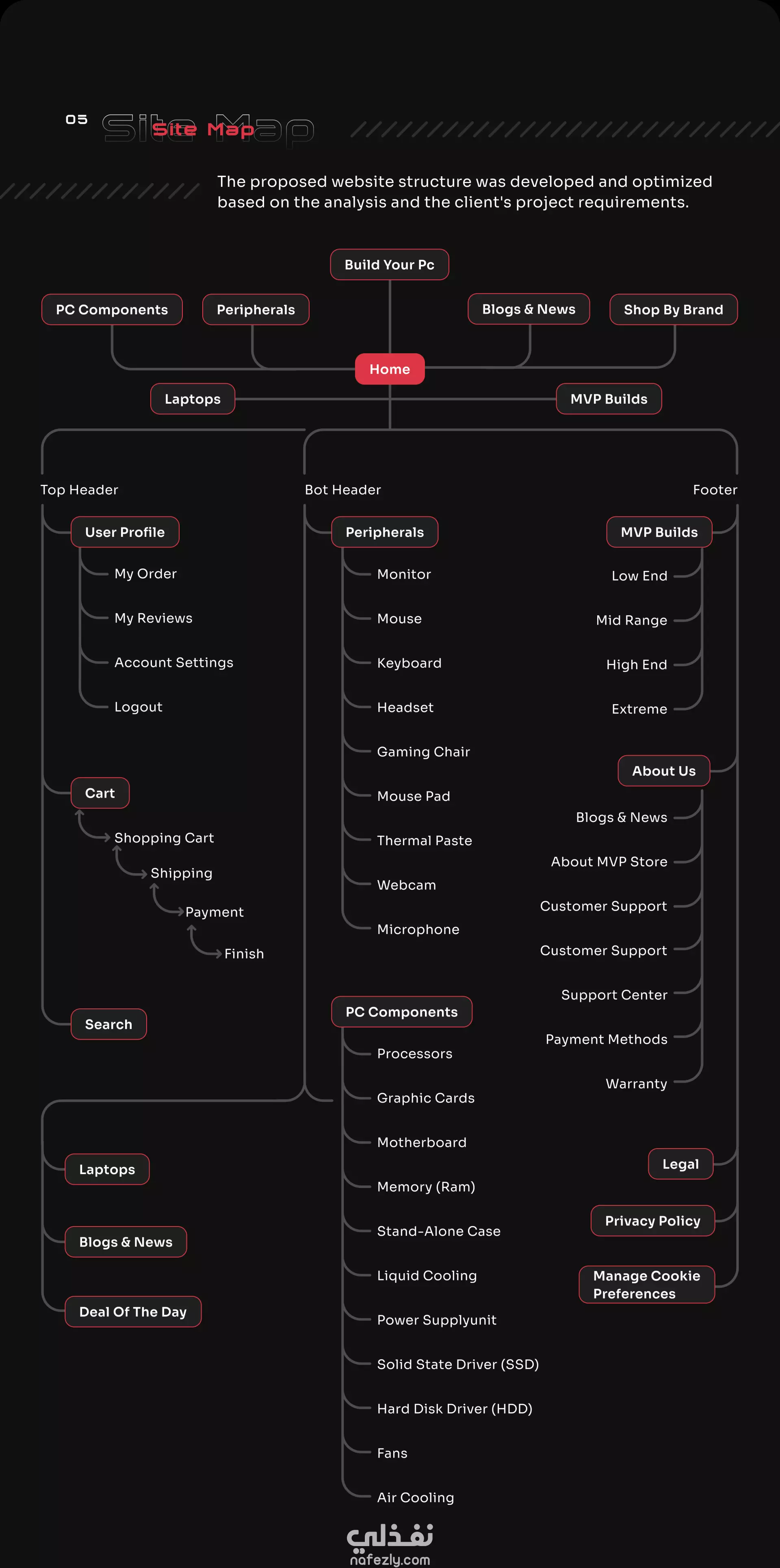 05 Site Map Site Map

The proposed website structure was developed and optimized based on the analysis and the client's project requirements.

Build Your Pc

PC Components

Peripherals

Blogs & News

Shop By Brand

Home

Laptops

MVP Builds

Top Header

User Profile

My Order

My Reviews

Account Settings

Logout

Cart

Shopping Cart

Shipping

Payment

Finish

Search

Laptops

Blogs & News

Deal Of The Day

Bot Header

Peripherals

Monitor

Mouse

Keyboard

Headset

Gaming Chair

Mouse Pad

Thermal Paste

Webcam

Microphone

PC Components

Processors

Graphic Cards

Motherboard

Memory (Ram)

Stand-Alone Case

Liquid Cooling

Power Supplyunit

Solid State Driver (SSD)

Hard Disk Driver (HDD)

Fans

Air Cooling

Footer

MVP Builds

Low End

Mid Range

High End

Extreme

About Us

Blogs & News

About MVP Store

Customer Support

Customer Support

Support Center

Payment Methods

Warranty

Legal

Privacy Policy

Manage Cookie Preferences

نفذلي
nafezly.com